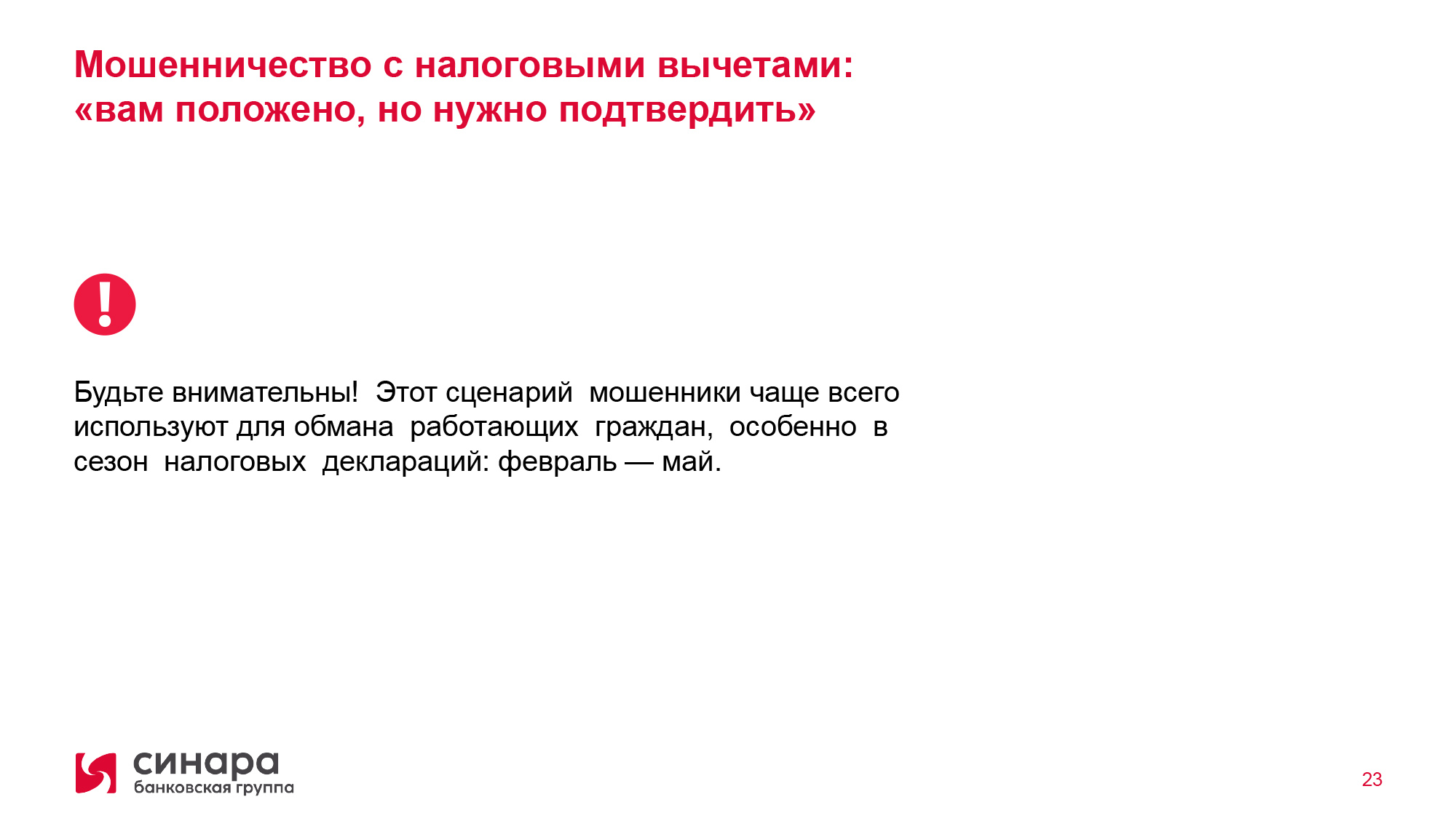 Мошенничество с налоговыми вычетами:
«вам положено, но нужно подтвердить»

!

Будьте внимательны! Этот сценарий мошенники чаще всего используют для обмана работающих граждан, особенно в сезон налоговых деклараций: февраль — май.

синара
банковская группа

23